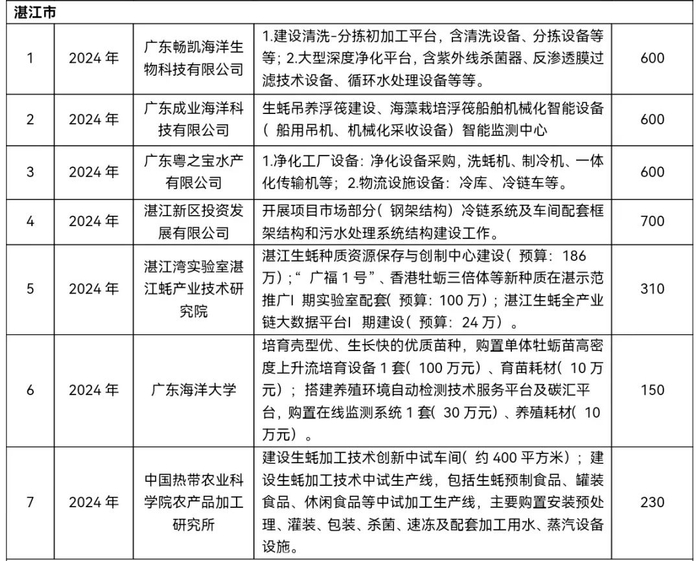 | 湛江市 | | | | |
|---|---|---|---|---|
| 1 | 2024 年 | 广东畅凯海洋生物科技有限公司 | 1.建设清洗-分拣初加工平台，含清洗设备、分拣设备等等；2.大型深度净化平台，含紫外线杀菌器、反渗透膜过滤技术设备、循环水处理设备等等。 | 600 |
| 2 | 2024 年 | 广东成业海洋科技有限公司 | 生蚝吊养浮筏建设、海藻栽培浮筏船舶机械化智能设备（船用吊机、机械化采收设备）智能监测中心 | 600 |
| 3 | 2024 年 | 广东粤之宝水产有限公司 | 1.净化工厂设备：净化设备采购，洗蚝机、制冷机、一体化传输机等；2.物流设施设备：冷库、冷链车等。 | 600 |
| 4 | 2024 年 | 湛江新区投资发展有限公司 | 开展项目市场部分（钢架结构）冷链系统及车间配套框架结构和污水处理系统结构建设工作。 | 700 |
| 5 | 2024 年 | 湛江湾实验室湛江蚝产业技术研究院 | 湛江生蚝种质资源保存与创制中心建设（预算：186万）；“广福 1 号”、香港牡蛎三倍体等新种质在湛示范推广I 期实验室配套（预算：100 万）；湛江生蚝全产业链大数据平台I 期建设（预算：24 万）。 | 310 |
| 6 | 2024 年 | 广东海洋大学 | 培育壳型优、生长快的优质苗种，购置单体牡蛎苗高密度上升流培育设备 1 套（100 万元）、育苗耗材（10 万元）；搭建养殖环境自动检测技术服务平台及碳汇平台，购置在线监测系统 1 套（30 万元）、养殖耗材（10 万元）。 | 150 |
| 7 | 2024 年 | 中国热带农业科学院农产品加工研究所 | 建设生蚝加工技术创新中试车间（约 400 平方米）；建设生蚝加工技术中试生产线，包括生蚝预制食品、罐装食品、休闲食品等中试加工生产线，主要购置安装预处理、灌装、包装、杀菌、速冻及配套加工用水、蒸汽设备设施。 | 230 |